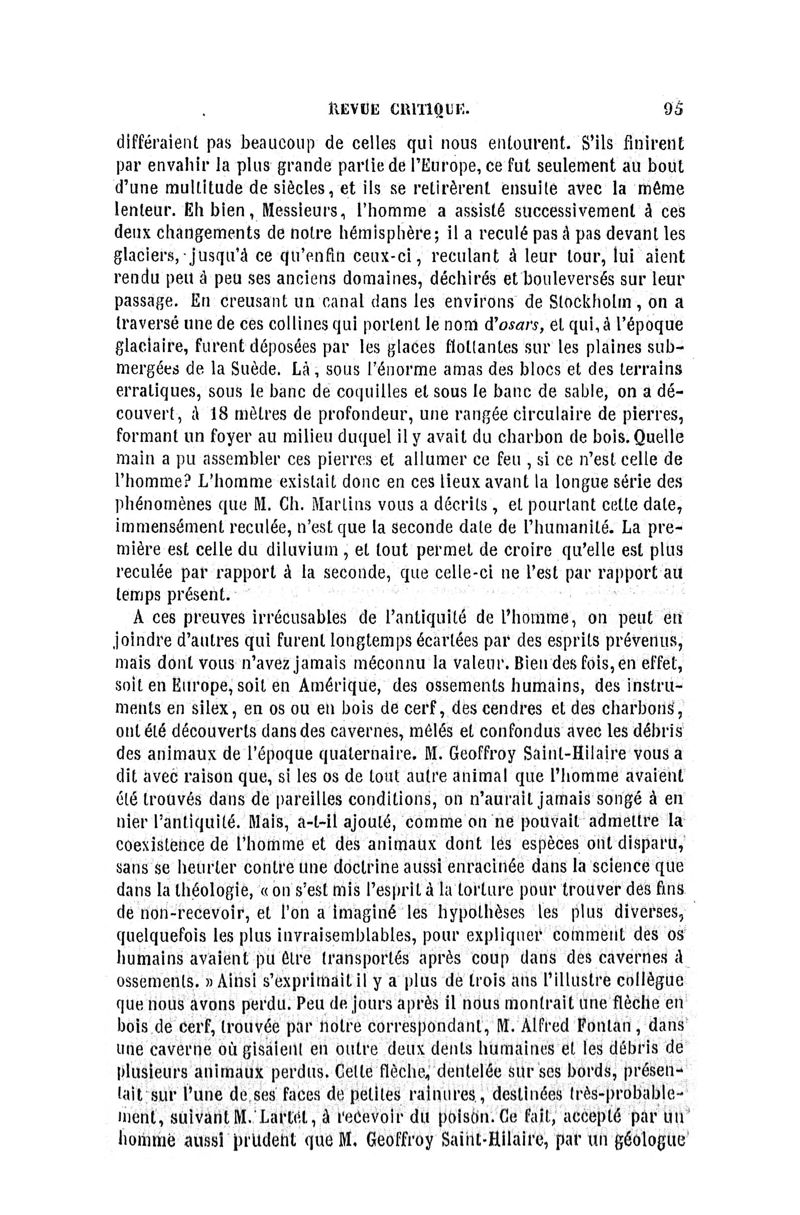 REVUE CRITIQUE. 95

différaient pas beaucoup de celles qui nous entourent. S'ils finirent par envahir la plus grande partie de l'Europe, ce fut seulement au bout d'une multitude de siècles, et ils se retirèrent ensuite avec la même lenteur. Eh bien, Messieurs, l'homme a assisté successivement à ces deux changements de notre hémisphère; il a reculé pas à pas devant les glaciers, jusqu'à ce qu'enfin ceux-ci, reculant à leur tour, lui aient rendu peu à peu ses anciens domaines, déchirés et bouleversés sur leur passage. En creusant un canal dans les environs de Stockholm, on a traversé une de ces collines qui portent le nom d'osars, et qui, à l'époque glaciaire, furent déposées par les glaces flottantes sur les plaines submergées de la Suède. Là, sous l'énorme amas des blocs et des terrains erratiques, sous le banc de coquilles et sous le banc de sable, on a découvert, à 18 mètres de profondeur, une rangée circulaire de pierres, formant un foyer au milieu duquel il y avait du charbon de bois. Quelle main a pu assembler ces pierres et allumer ce feu, si ce n'est celle de l'homme? L'homme existait donc en ces lieux avant la longue série des phénomènes que M. Ch. Martins vous a décrits, et pourtant cette date, immensément reculée, n'est que la seconde date de l'humanité. La première est celle du diluvium, et tout permet de croire qu'elle est plus reculée par rapport à la seconde, que celle-ci ne l'est par rapport au temps présent.

A ces preuves irrécusables de l'antiquité de l'homme, on peut en joindre d'autres qui furent longtemps écartées par des esprits prévenus, mais dont vous n'avez jamais méconnu la valeur. Bien des fois, en effet, soit en Europe, soit en Amérique, des ossements humains, des instruments en silex, en os ou en bois de cerf, des cendres et des charbons, ont été découverts dans des cavernes, mêlés et confondus avec les débris des animaux de l'époque quaternaire. M. Geoffroy Saint-Hilaire vous a dit avec raison que, si les os de tout autre animal que l'homme avaient été trouvés dans de pareilles conditions, on n'aurait jamais songé à en nier l'antiquité. Mais, a-t-il ajouté, comme on ne pouvait admettre la coexistence de l'homme et des animaux dont les espèces ont disparu, sans se heurter contre une doctrine aussi enracinée dans la science que dans la théologie, « on s'est mis l'esprit à la torture pour trouver des fins de non-recevoir, et l'on a imaginé les hypothèses les plus diverses, quelquefois les plus invraisemblables, pour expliquer comment des os humains avaient pu être transportés après coup dans des cavernes à ossements. » Ainsi s'exprimait il y a plus de trois ans l'illustre collègue que nous avons perdu. Peu de jours après il nous montrait une flèche en bois de cerf, trouvée par notre correspondant, M. Alfred Fontan, dans une caverne où gisaient en outre deux dents humaines et les débris de plusieurs animaux perdus. Cette flèche, dentelée sur ses bords, présentait sur l'une de ses faces de petites rainures, destinées très-probablement, suivant M. Lartet, à recevoir du poison. Ce fait, accepté par un homme aussi prudent que M. Geoffroy Saint-Hilaire, par un géologue